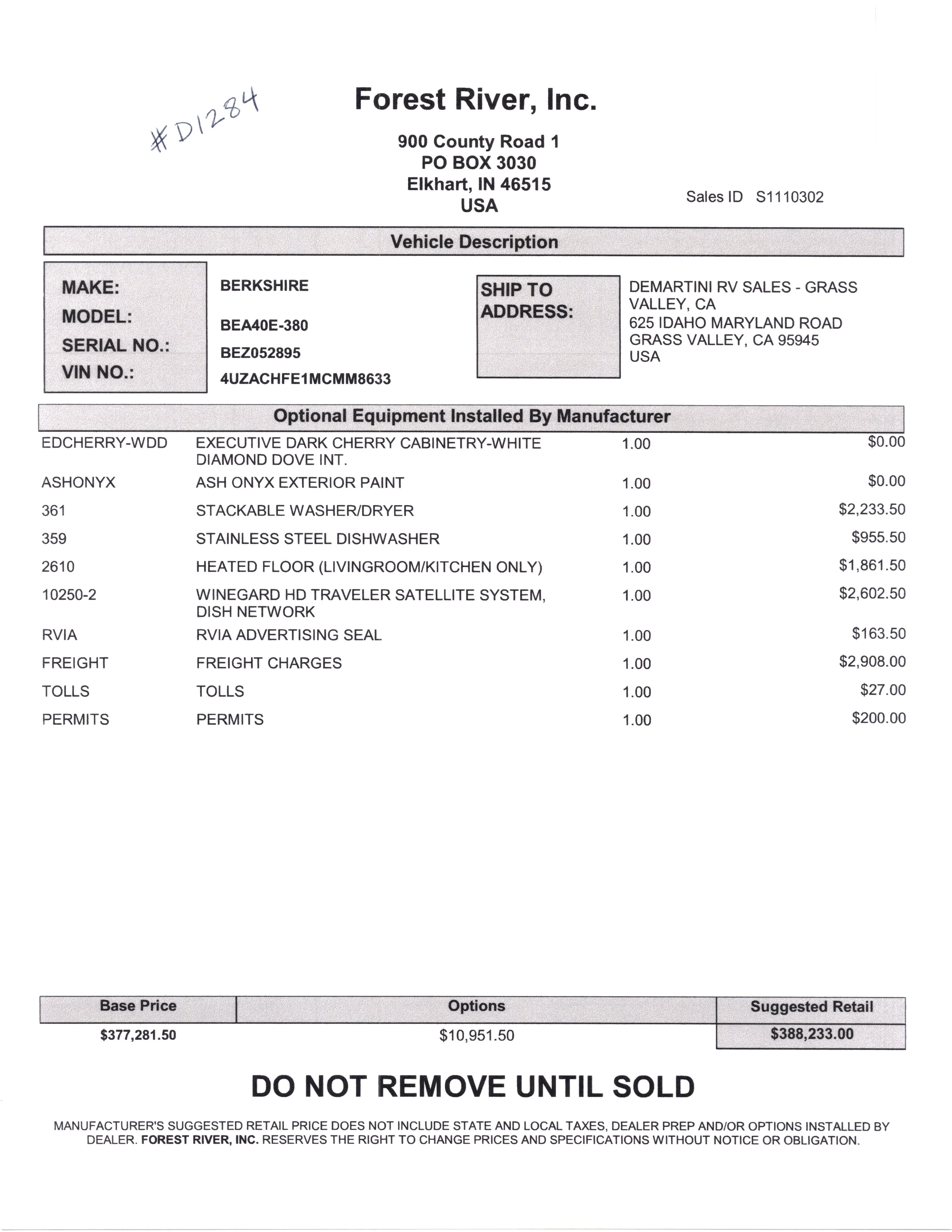 #D1284

Forest River, Inc.

900 County Road 1
PO BOX 3030
Elkhart, IN 46515
USA

Sales ID S1110302

Vehicle Description

MAKE: BERKSHIRE
MODEL: BEA40E-380
SERIAL NO.: BEZ052895
VIN NO.: 4UZACHFE1MCMM8633

SHIP TO ADDRESS:
DEMARTINI RV SALES - GRASS VALLEY, CA
625 IDAHO MARYLAND ROAD
GRASS VALLEY, CA 95945
USA

Optional Equipment Installed By Manufacturer

| | | | |
|---|---|---|---|
| EDCHERRY-WDD | EXECUTIVE DARK CHERRY CABINETRY-WHITE DIAMOND DOVE INT. | 1.00 | $0.00 |
| ASHONYX | ASH ONYX EXTERIOR PAINT | 1.00 | $0.00 |
| 361 | STACKABLE WASHER/DRYER | 1.00 | $2,233.50 |
| 359 | STAINLESS STEEL DISHWASHER | 1.00 | $955.50 |
| 2610 | HEATED FLOOR (LIVINGROOM/KITCHEN ONLY) | 1.00 | $1,861.50 |
| 10250-2 | WINEGARD HD TRAVELER SATELLITE SYSTEM, DISH NETWORK | 1.00 | $2,602.50 |
| RVIA | RVIA ADVERTISING SEAL | 1.00 | $163.50 |
| FREIGHT | FREIGHT CHARGES | 1.00 | $2,908.00 |
| TOLLS | TOLLS | 1.00 | $27.00 |
| PERMITS | PERMITS | 1.00 | $200.00 |

| Base Price | Options | Suggested Retail |
|---|---|---|
| $377,281.50 | $10,951.50 | $388,233.00 |

DO NOT REMOVE UNTIL SOLD

MANUFACTURER'S SUGGESTED RETAIL PRICE DOES NOT INCLUDE STATE AND LOCAL TAXES, DEALER PREP AND/OR OPTIONS INSTALLED BY DEALER. FOREST RIVER, INC. RESERVES THE RIGHT TO CHANGE PRICES AND SPECIFICATIONS WITHOUT NOTICE OR OBLIGATION.